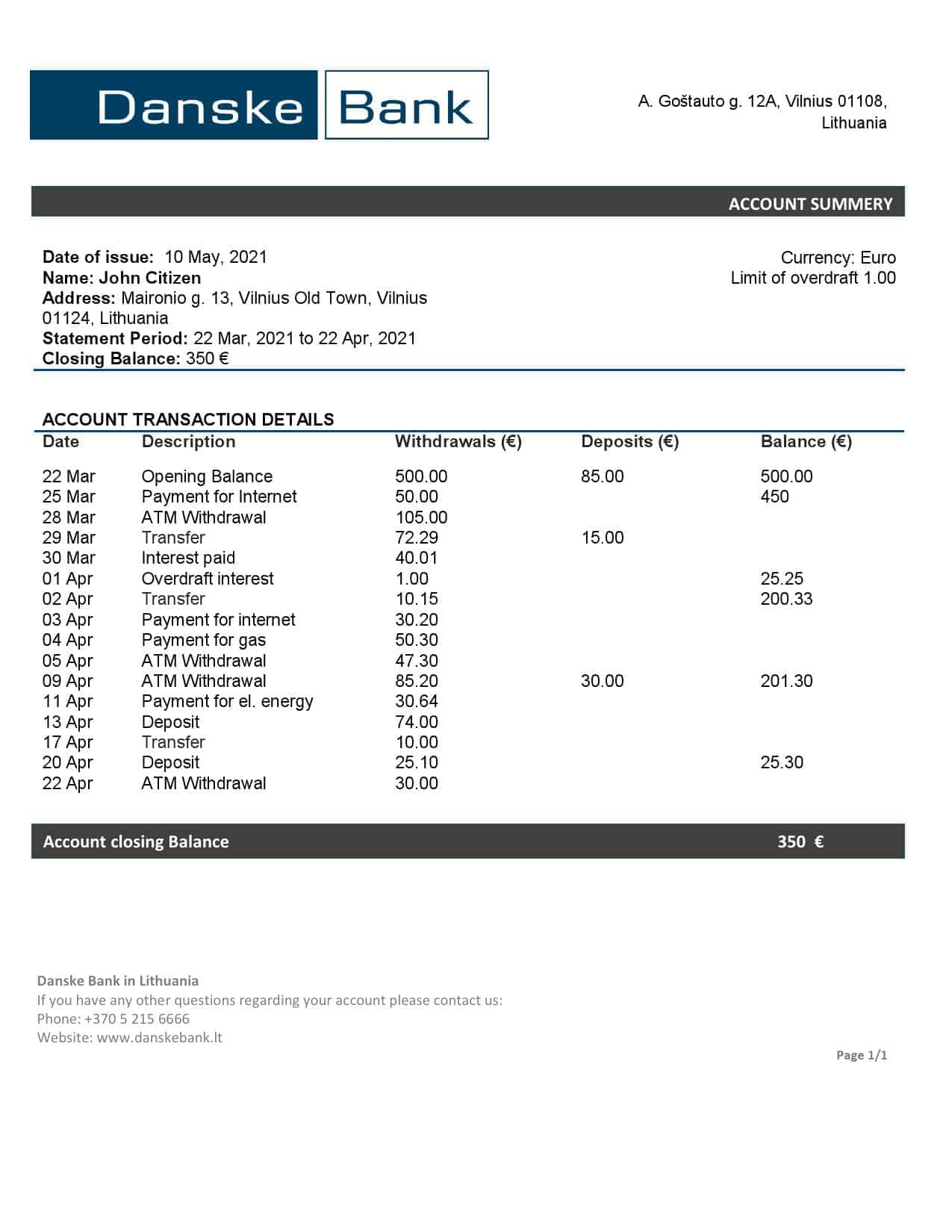 Danske Bank

A. Goštauto g. 12A, Vilnius 01108, Lithuania

ACCOUNT SUMMERY

Date of issue: 10 May, 2021
Name: John Citizen
Address: Maironio g. 13, Vilnius Old Town, Vilnius 01124, Lithuania
Statement Period: 22 Mar, 2021 to 22 Apr, 2021
Closing Balance: 350 €

Currency: Euro
Limit of overdraft 1.00

ACCOUNT TRANSACTION DETAILS

| Date | Description | Withdrawals (€) | Deposits (€) | Balance (€) |
|---|---|---|---|---|
| 22 Mar | Opening Balance | 500.00 | 85.00 | 500.00 |
| 25 Mar | Payment for Internet | 50.00 | | 450 |
| 28 Mar | ATM Withdrawal | 105.00 | | |
| 29 Mar | Transfer | 72.29 | 15.00 | |
| 30 Mar | Interest paid | 40.01 | | |
| 01 Apr | Overdraft interest | 1.00 | | 25.25 |
| 02 Apr | Transfer | 10.15 | | 200.33 |
| 03 Apr | Payment for internet | 30.20 | | |
| 04 Apr | Payment for gas | 50.30 | | |
| 05 Apr | ATM Withdrawal | 47.30 | | |
| 09 Apr | ATM Withdrawal | 85.20 | 30.00 | 201.30 |
| 11 Apr | Payment for el. energy | 30.64 | | |
| 13 Apr | Deposit | 74.00 | | |
| 17 Apr | Transfer | 10.00 | | |
| 20 Apr | Deposit | 25.10 | | 25.30 |
| 22 Apr | ATM Withdrawal | 30.00 | | |

Account closing Balance 350 €

Danske Bank in Lithuania
If you have any other questions regarding your account please contact us:
Phone: +370 5 215 6666
Website: www.danskebank.lt

Page 1/1